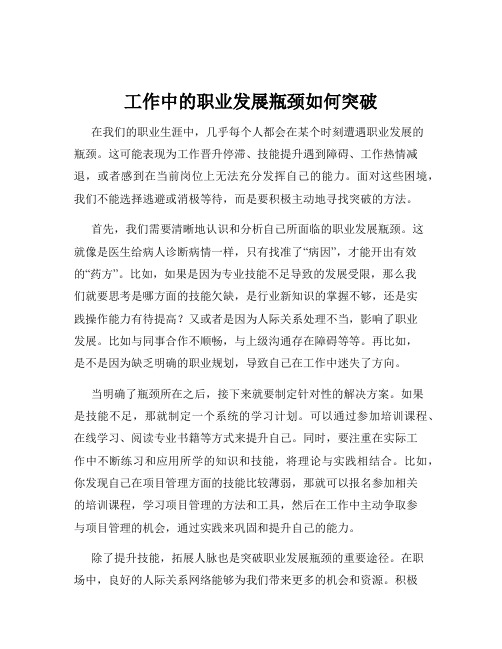 工作中的职业发展瓶颈如何突破

在我们的职业生涯中，几乎每个人都会在某个时刻遭遇职业发展的瓶颈。这可能表现为工作晋升停滞、技能提升遇到障碍、工作热情减退，或者感到在当前岗位上无法充分发挥自己的能力。面对这些困境，我们不能选择逃避或消极等待，而是要积极主动地寻找突破的方法。

首先，我们需要清晰地认识和分析自己所面临的职业发展瓶颈。这就像是医生给病人诊断病情一样，只有找准了“病因”，才能开出有效的“药方”。比如，如果是因为专业技能不足导致的发展受限，那么我们就要思考是哪方面的技能欠缺，是行业新知识的掌握不够，还是实践操作能力有待提高？又或者是因为人际关系处理不当，影响了职业发展。比如与同事合作不顺畅，与上级沟通存在障碍等等。再比如，是不是因为缺乏明确的职业规划，导致自己在工作中迷失了方向。

当明确了瓶颈所在之后，接下来就要制定针对性的解决方案。如果是技能不足，那就制定一个系统的学习计划。可以通过参加培训课程、在线学习、阅读专业书籍等方式来提升自己。同时，要注重在实际工作中不断练习和应用所学的知识和技能，将理论与实践相结合。比如，你发现自己在项目管理方面的技能比较薄弱，那就可以报名参加相关的培训课程，学习项目管理的方法和工具，然后在工作中主动争取参与项目管理的机会，通过实践来巩固和提升自己的能力。

除了提升技能，拓展人脉也是突破职业发展瓶颈的重要途径。在职场中，良好的人际关系网络能够为我们带来更多的机会和资源。积极